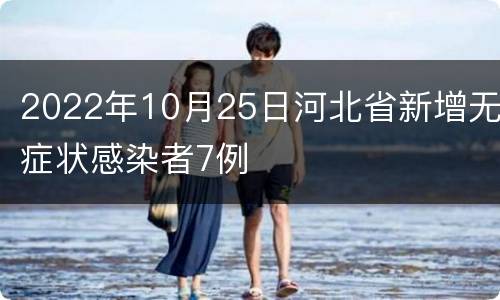 2022年10月25日河北省新增无症状感染者7例